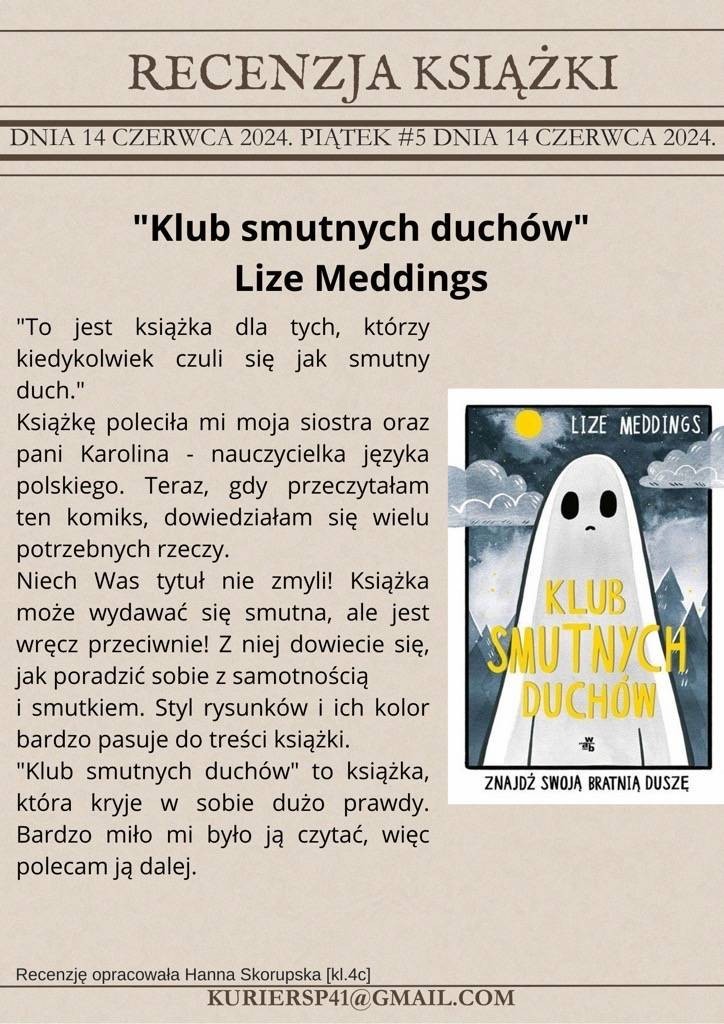 RECENZJA KSIĄŻKI

DNIA 14 CZERWCA 2024. PIĄTEK #5 DNIA 14 CZERWCA 2024.

"Klub smutnych duchów"
Lize Meddings

"To jest książka dla tych, którzy kiedykolwiek czuli się jak smutny duch."

Książkę poleciła mi moja siostra oraz pani Karolina - nauczycielka języka polskiego. Teraz, gdy przeczytałam ten komiks, dowiedziałam się wielu potrzebnych rzeczy.

Niech Was tytuł nie zmyli! Książka może wydawać się smutna, ale jest wręcz przeciwnie! Z niej dowiecie się, jak poradzić sobie z samotnością i smutkiem. Styl rysunków i ich kolor bardzo pasuje do treści książki.

"Klub smutnych duchów" to książka, która kryje w sobie dużo prawdy. Bardzo miło mi było ją czytać, więc polecam ją dalej.

LIZE MEDDINGS

KLUB SMUTNYCH DUCHÓW

ZNAJDŹ SWOJĄ BRATNIĄ DUSZĘ

Recenzję opracowała Hanna Skorupska [kl.4c]

KURIERSP41@GMAIL.COM